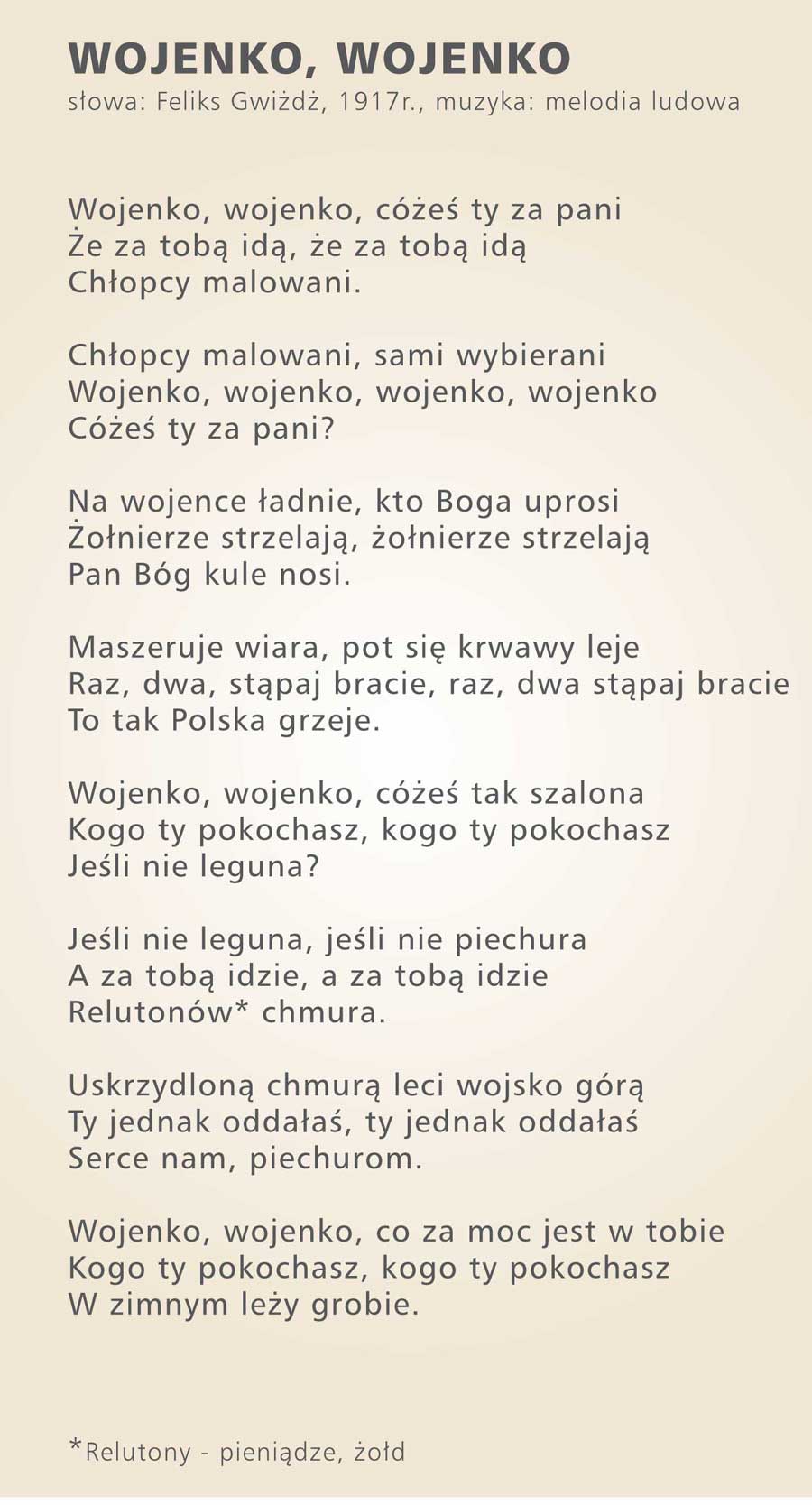 WOJENKO, WOJENKO
słowa: Feliks Gwiżdż, 1917r., muzyka: melodia ludowa

Wojenko, wojenko, cóżeś ty za pani
Że za tobą idą, że za tobą idą
Chłopcy malowani.

Chłopcy malowani, sami wybierani
Wojenko, wojenko, wojenko, wojenko
Cóżeś ty za pani?

Na wojence ładnie, kto Boga uprosi
Żołnierze strzelają, żołnierze strzelają
Pan Bóg kule nosi.

Maszeruje wiara, pot się krwawy leje
Raz, dwa, stąpaj bracie, raz, dwa stąpaj bracie
To tak Polska grzeje.

Wojenko, wojenko, cóżeś tak szalona
Kogo ty pokochasz, kogo ty pokochasz
Jeśli nie leguna?

Jeśli nie leguna, jeśli nie piechura
A za tobą idzie, a za tobą idzie
Relutonów* chmura.

Uskrzydloną chmurą leci wojsko górą
Ty jednak oddałaś, ty jednak oddałaś
Serce nam, piechurom.

Wojenko, wojenko, co za moc jest w tobie
Kogo ty pokochasz, kogo ty pokochasz
W zimnym leży grobie.

*Relutony - pieniądze, żołd